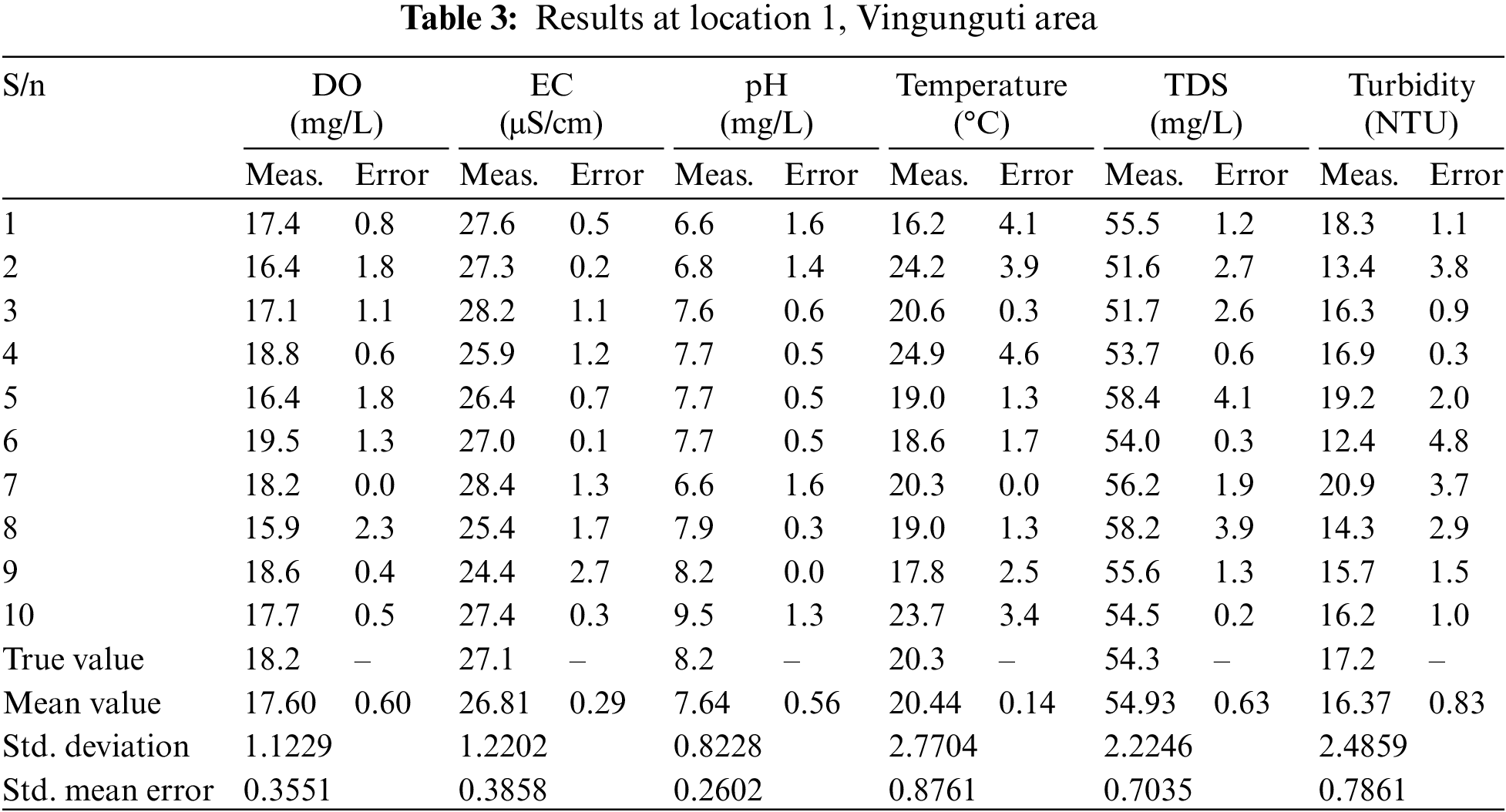 Table 3: Results at location 1, Vingunguti area

| S/n | DO (mg/L) | | EC (μS/cm) | | pH (mg/L) | | Temperature (°C) | | TDS (mg/L) | | Turbidity (NTU) | |
|---|---|---|---|---|---|---|---|---|---|---|---|---|
| | Meas. | Error | Meas. | Error | Meas. | Error | Meas. | Error | Meas. | Error | Meas. | Error |
| 1 | 17.4 | 0.8 | 27.6 | 0.5 | 6.6 | 1.6 | 16.2 | 4.1 | 55.5 | 1.2 | 18.3 | 1.1 |
| 2 | 16.4 | 1.8 | 27.3 | 0.2 | 6.8 | 1.4 | 24.2 | 3.9 | 51.6 | 2.7 | 13.4 | 3.8 |
| 3 | 17.1 | 1.1 | 28.2 | 1.1 | 7.6 | 0.6 | 20.6 | 0.3 | 51.7 | 2.6 | 16.3 | 0.9 |
| 4 | 18.8 | 0.6 | 25.9 | 1.2 | 7.7 | 0.5 | 24.9 | 4.6 | 53.7 | 0.6 | 16.9 | 0.3 |
| 5 | 16.4 | 1.8 | 26.4 | 0.7 | 7.7 | 0.5 | 19.0 | 1.3 | 58.4 | 4.1 | 19.2 | 2.0 |
| 6 | 19.5 | 1.3 | 27.0 | 0.1 | 7.7 | 0.5 | 18.6 | 1.7 | 54.0 | 0.3 | 12.4 | 4.8 |
| 7 | 18.2 | 0.0 | 28.4 | 1.3 | 6.6 | 1.6 | 20.3 | 0.0 | 56.2 | 1.9 | 20.9 | 3.7 |
| 8 | 15.9 | 2.3 | 25.4 | 1.7 | 7.9 | 0.3 | 19.0 | 1.3 | 58.2 | 3.9 | 14.3 | 2.9 |
| 9 | 18.6 | 0.4 | 24.4 | 2.7 | 8.2 | 0.0 | 17.8 | 2.5 | 55.6 | 1.3 | 15.7 | 1.5 |
| 10 | 17.7 | 0.5 | 27.4 | 0.3 | 9.5 | 1.3 | 23.7 | 3.4 | 54.5 | 0.2 | 16.2 | 1.0 |
| True value | 18.2 | – | 27.1 | – | 8.2 | – | 20.3 | – | 54.3 | – | 17.2 | – |
| Mean value | 17.60 | 0.60 | 26.81 | 0.29 | 7.64 | 0.56 | 20.44 | 0.14 | 54.93 | 0.63 | 16.37 | 0.83 |
| Std. deviation | 1.1229 | | 1.2202 | | 0.8228 | | 2.7704 | | 2.2246 | | 2.4859 | |
| Std. mean error | 0.3551 | | 0.3858 | | 0.2602 | | 0.8761 | | 0.7035 | | 0.7861 | |